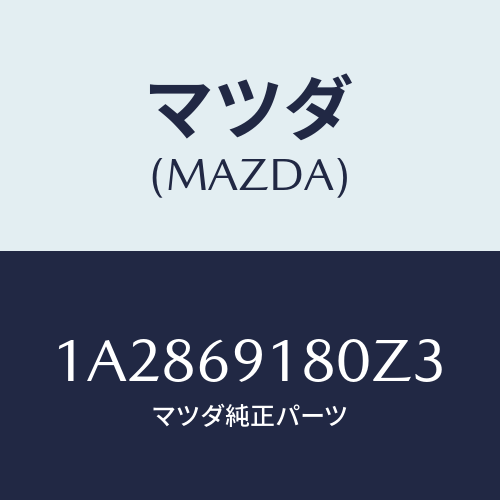 マツダ
(MAZDA)

1A2869180Z3
マツダ純正パーツ